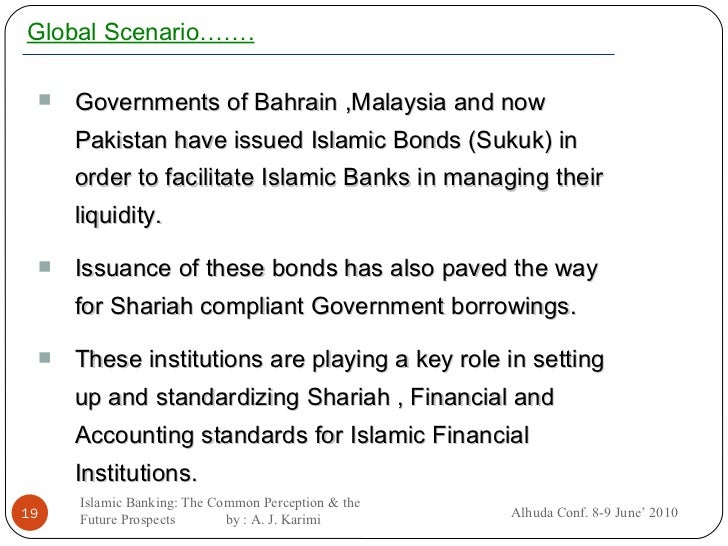 Global Scenario…….

Governments of Bahrain ,Malaysia and now Pakistan have issued Islamic Bonds (Sukuk) in order to facilitate Islamic Banks in managing their liquidity.

Issuance of these bonds has also paved the way for Shariah compliant Government borrowings.

These institutions are playing a key role in setting up and standardizing Shariah , Financial and Accounting standards for Islamic Financial Institutions.

19

Islamic Banking: The Common Perception & the Future Prospects by : A. J. Karimi

Alhuda Conf. 8-9 June' 2010